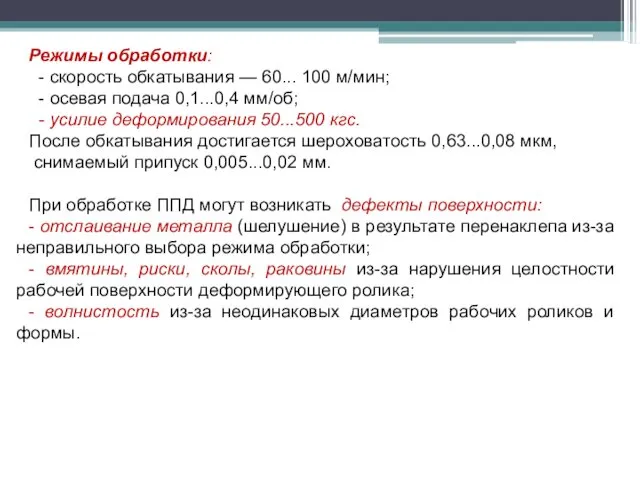 Режимы обработки:
- скорость обкатывания — 60... 100 м/мин;
- осевая подача 0,1...0,4 мм/об;
- усилие деформирования 50...500 кгс.
После обкатывания достигается шероховатость 0,63...0,08 мкм, снимаемый припуск 0,005...0,02 мм.

При обработке ППД могут возникать дефекты поверхности:
- отслаивание металла (шелушение) в результате перенаклепа из-за неправильного выбора режима обработки;
- вмятины, риски, сколы, раковины из-за нарушения целостности рабочей поверхности деформирующего ролика;
- волнистость из-за неодинаковых диаметров рабочих роликов и формы.